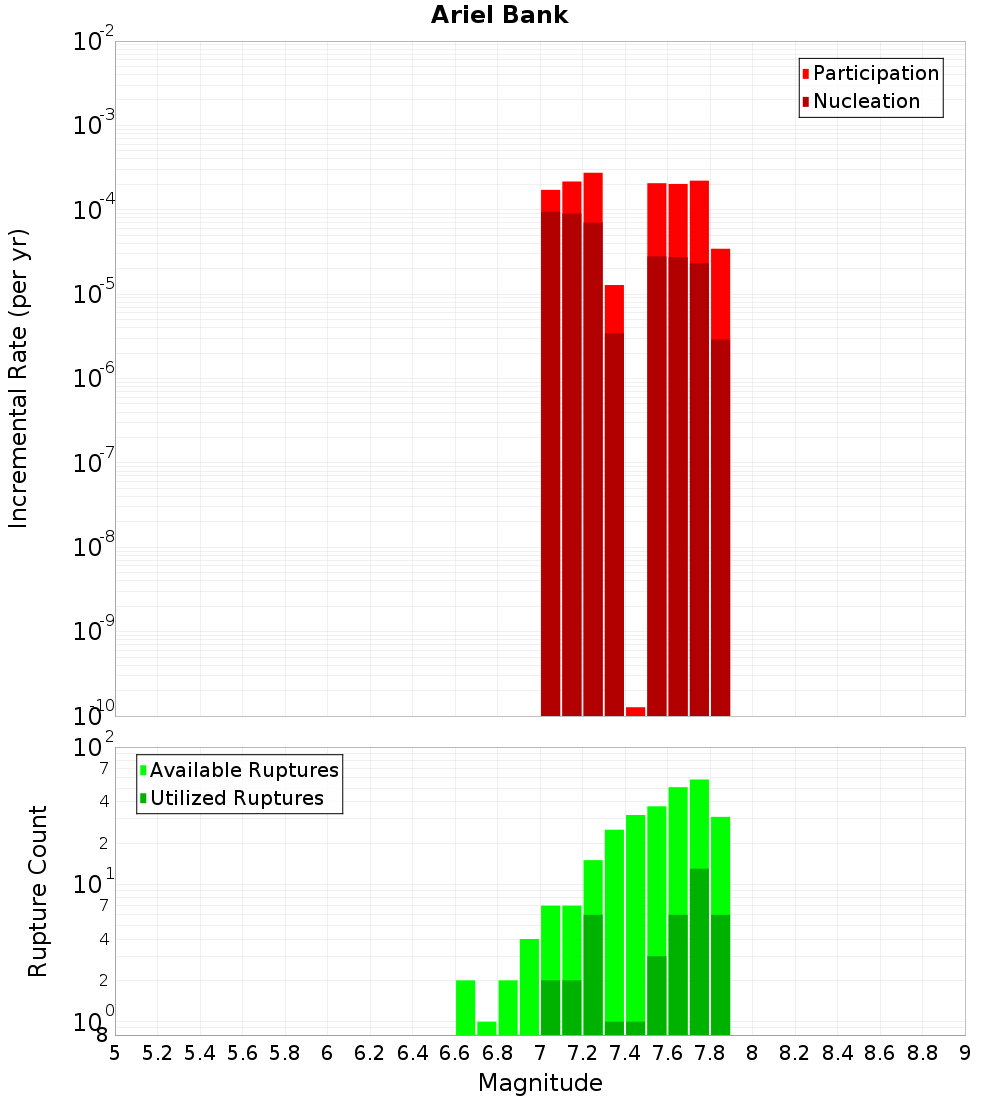 Ariel Bank

Participation
Nucleation

Incremental Rate (per yr)

$10^{-2}$
$10^{-3}$
$10^{-4}$
$10^{-5}$
$10^{-6}$
$10^{-7}$
$10^{-8}$
$10^{-9}$
$10^{-10}$

Available Ruptures
Utilized Ruptures

Rupture Count

$10^{2}$
7
4
2
$10^{1}$
7
4
2
$10^{0}$
8

5 5.2 5.4 5.6 5.8 6 6.2 6.4 6.6 6.8 7 7.2 7.4 7.6 7.8 8 8.2 8.4 8.6 8.8 9

Magnitude